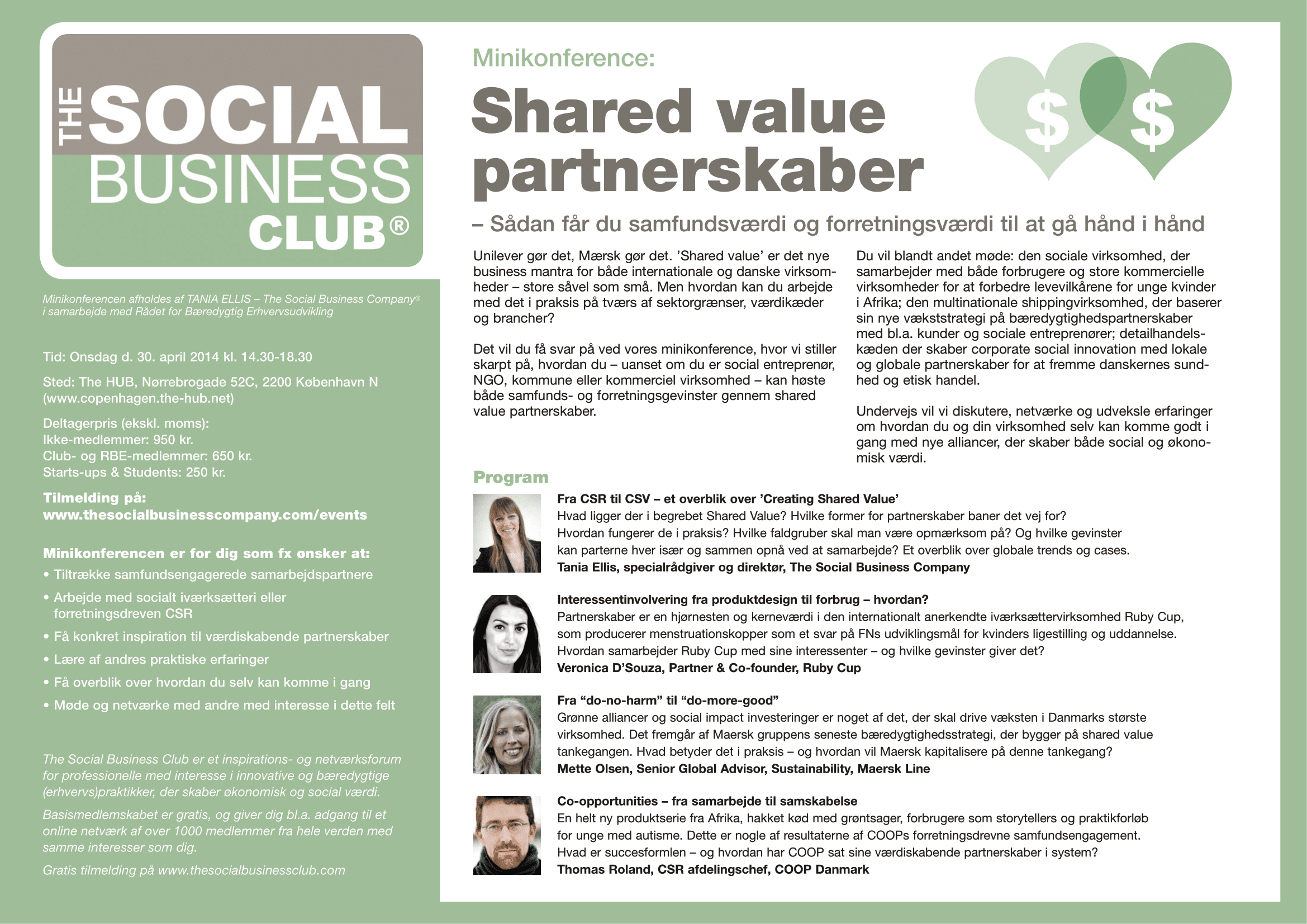 THE SOCIAL BUSINESS CLUB®

Minikonferencen afholdes af TANIA ELLIS – The Social Business Company® i samarbejde med Rådet for Bæredygtig Erhvervsudvikling

Tid: Onsdag d. 30. april 2014 kl. 14.30-18.30

Sted: The HUB, Nørrebrogade 52C, 2200 København N (www.copenhagen.the-hub.net)

Deltagerpris (ekskl. moms):
Ikke-medlemmer: 950 kr.
Club- og RBE-medlemmer: 650 kr.
Starts-ups & Students: 250 kr.

Tilmelding på:
www.thesocialbusinesscompany.com/events

Minikonferencen er for dig som fx ønsker at:
• Tiltrække samfundsengagerede samarbejdspartnere
• Arbejde med socialt iværksætteri eller forretningsdreven CSR
• Få konkret inspiration til værdiskabende partnerskaber
• Lære af andres praktiske erfaringer
• Få overblik over hvordan du selv kan komme i gang
• Møde og netværke med andre med interesse i dette felt

The Social Business Club er et inspirations- og netværksforum for professionelle med interesse i innovative og bæredygtige (erhvervs)praktikker, der skaber økonomisk og social værdi.

Basismedlemskabet er gratis, og giver dig bl.a. adgang til et online netværk af over 1000 medlemmer fra hele verden med samme interesser som dig.

Gratis tilmelding på www.thesocialbusinessclub.com

Minikonference:

Shared value partnerskaber

$ $

– Sådan får du samfundsværdi og forretningsværdi til at gå hånd i hånd

Unilever gør det, Mærsk gør det. 'Shared value' er det nye business mantra for både internationale og danske virksomheder – store såvel som små. Men hvordan kan du arbejde med det i praksis på tværs af sektorgrænser, værdikæder og brancher?

Det vil du få svar på ved vores minikonference, hvor vi stiller skarpt på, hvordan du – uanset om du er social entreprenør, NGO, kommune eller kommerciel virksomhed – kan høste både samfunds- og forretningsgevinster gennem shared value partnerskaber.

Du vil blandt andet møde: den sociale virksomhed, der samarbejder med både forbrugere og store kommercielle virksomheder for at forbedre levevilkårene for unge kvinder i Afrika; den multinationale shippingvirksomhed, der baserer sin nye vækststrategi på bæredygtighedspartnerskaber med bl.a. kunder og sociale entreprenører; detailhandelskæden der skaber corporate social innovation med lokale og globale partnerskaber for at fremme danskernes sundhed og etisk handel.

Undervejs vil vi diskutere, netværke og udveksle erfaringer om hvordan du og din virksomhed selv kan komme godt i gang med nye alliancer, der skaber både social og økonomisk værdi.

Program

Fra CSR til CSV – et overblik over 'Creating Shared Value'
Hvad ligger der i begrebet Shared Value? Hvilke former for partnerskaber baner det vej for? Hvordan fungerer de i praksis? Hvilke faldgruber skal man være opmærksom på? Og hvilke gevinster kan parterne hver især og sammen opnå ved at samarbejde? Et overblik over globale trends og cases.
Tania Ellis, specialrådgiver og direktør, The Social Business Company

Interessentinvolvering fra produktdesign til forbrug – hvordan?
Partnerskaber er en hjørnesten og kerneværdi i den internationalt anerkendte iværksættervirksomhed Ruby Cup, som producerer menstruationskopper som et svar på FNs udviklingsmål for kvinders ligestilling og uddannelse. Hvordan samarbejder Ruby Cup med sine interessenter – og hvilke gevinster giver det?
Veronica D'Souza, Partner & Co-founder, Ruby Cup

Fra "do-no-harm" til "do-more-good"
Grønne alliancer og social impact investeringer er noget af det, der skal drive væksten i Danmarks største virksomhed. Det fremgår af Maersk gruppens seneste bæredygtighedsstrategi, der bygger på shared value tankegangen. Hvad betyder det i praksis – og hvordan vil Maersk kapitalisere på denne tankegang?
Mette Olsen, Senior Global Advisor, Sustainability, Maersk Line

Co-opportunities – fra samarbejde til samskabelse
En helt ny produktserie fra Afrika, hakket kød med grøntsager, forbrugere som storytellers og praktikforløb for unge med autisme. Dette er nogle af resultaterne af COOPs forretningsdrevne samfundsengagement. Hvad er succesformlen – og hvordan har COOP sat sine værdiskabende partnerskaber i system?
Thomas Roland, CSR afdelingschef, COOP Danmark